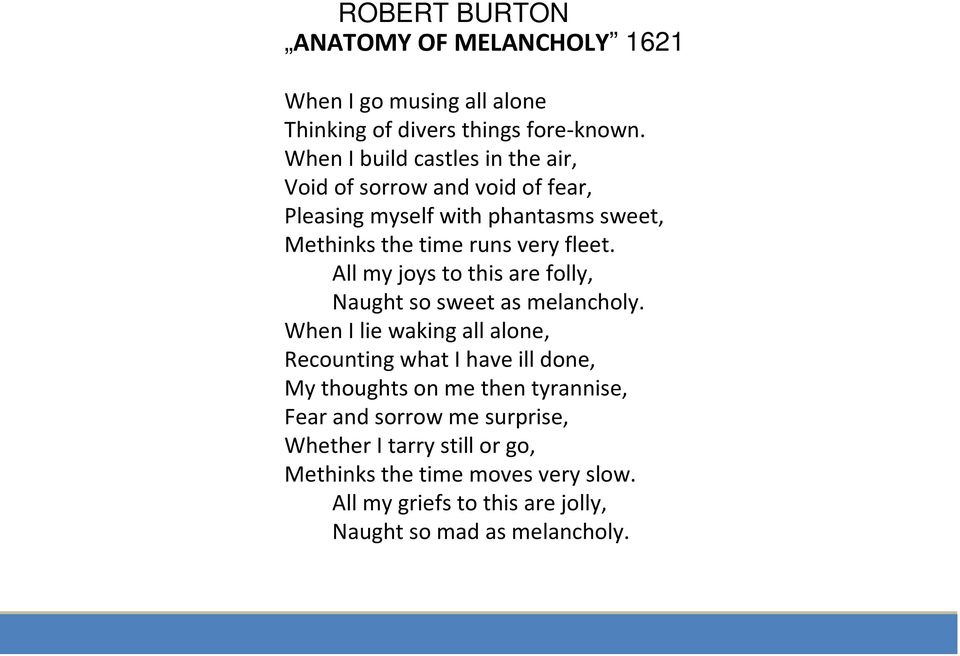 ROBERT BURTON
„ANATOMY OF MELANCHOLY” 1621

When I go musing all alone
Thinking of divers things fore-known.
When I build castles in the air,
Void of sorrow and void of fear,
Pleasing myself with phantasms sweet,
Methinks the time runs very fleet.
All my joys to this are folly,
Naught so sweet as melancholy.
When I lie waking all alone,
Recounting what I have ill done,
My thoughts on me then tyrannise,
Fear and sorrow me surprise,
Whether I tarry still or go,
Methinks the time moves very slow.
All my griefs to this are jolly,
Naught so mad as melancholy.